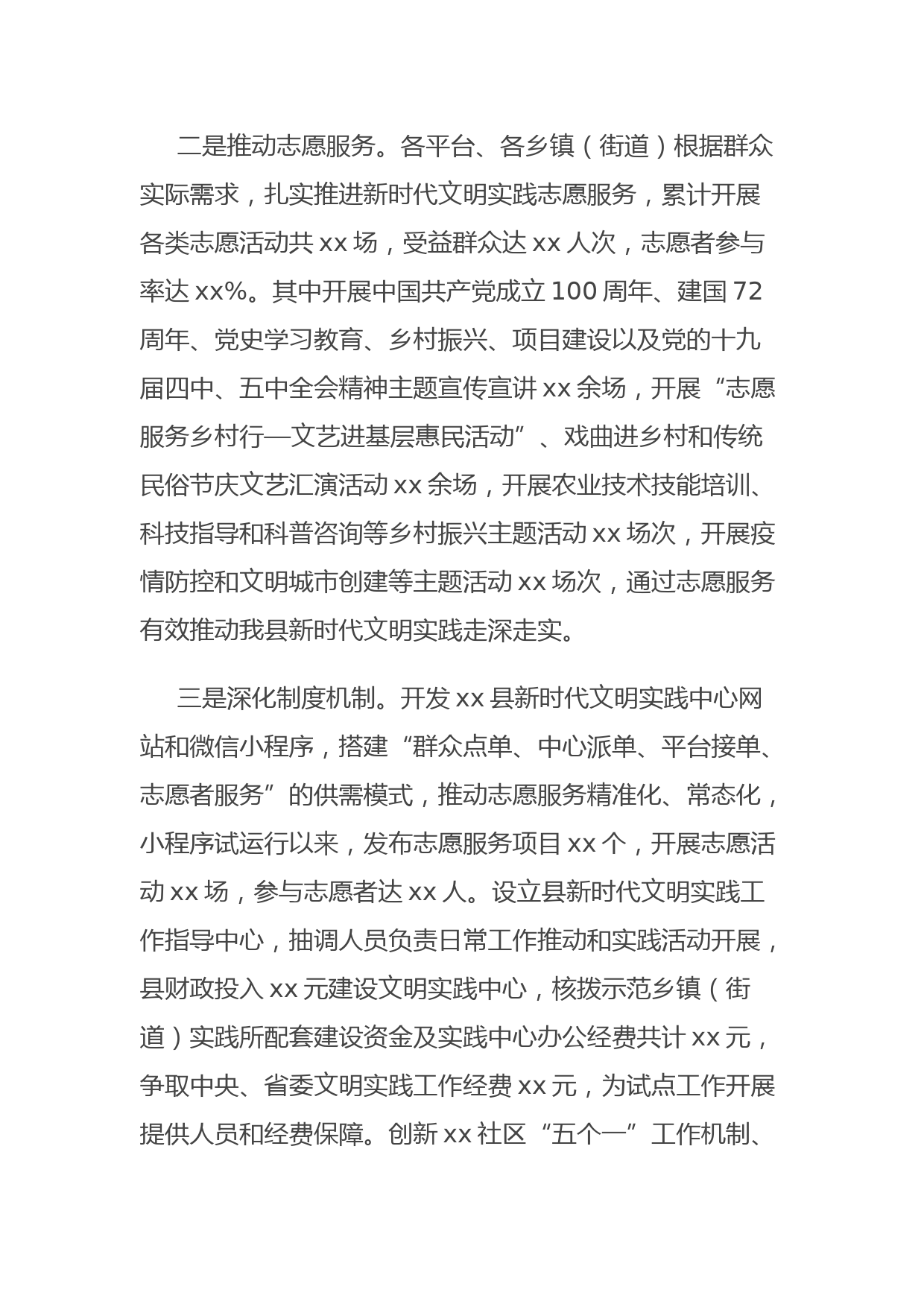 二是推动志愿服务。各平台、各乡镇（街道）根据群众实际需求，扎实推进新时代文明实践志愿服务，累计开展各类志愿活动共 xx 场，受益群众达 xx 人次，志愿者参与率达 xx%。其中开展中国共产党成立 100 周年、建国 72 周年、党史学习教育、乡村振兴、项目建设以及党的十九届四中、五中全会精神主题宣传宣讲 xx 余场，开展“志愿服务乡村行—文艺进基层惠民活动”、戏曲进乡村和传统民俗节庆文艺汇演活动 xx 余场，开展农业技术技能培训、科技指导和科普咨询等乡村振兴主题活动 xx 场次，开展疫情防控和文明城市创建等主题活动 xx 场次，通过志愿服务有效推动我县新时代文明实践走深走实。

三是深化制度机制。开发 xx 县新时代文明实践中心网站和微信小程序，搭建“群众点单、中心派单、平台接单、志愿者服务”的供需模式，推动志愿服务精准化、常态化，小程序试运行以来，发布志愿服务项目 xx 个，开展志愿活动 xx 场，参与志愿者达 xx 人。设立县新时代文明实践工作指导中心，抽调人员负责日常工作推动和实践活动开展，县财政投入 xx 元建设文明实践中心，核拨示范乡镇（街道）实践所配套建设资金及实践中心办公经费共计 xx 元，争取中央、省委文明实践工作经费 xx 元，为试点工作开展提供人员和经费保障。创新 xx 社区“五个一”工作机制、